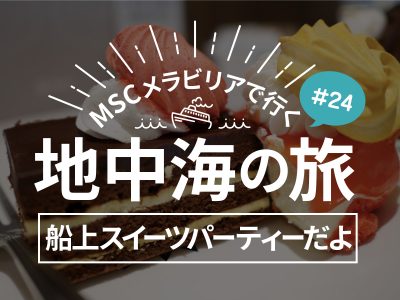 MSCメラビリアで行く
#24
地中海の旅
船上スイーツパーティーだよ